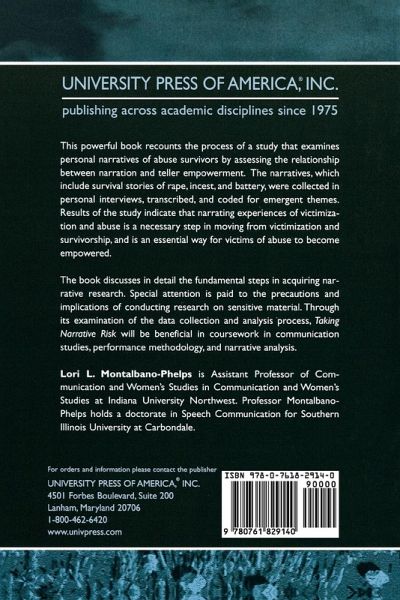 UNIVERSITY PRESS OF AMERICA,® INC.

publishing across academic disciplines since 1975

This powerful book recounts the process of a study that examines personal narratives of abuse survivors by assessing the relationship between narration and teller empowerment. The narratives, which include survival stories of rape, incest, and battery, were collected in personal interviews, transcribed, and coded for emergent themes. Results of the study indicate that narrating experiences of victimization and abuse is a necessary step in moving from victimization and survivorship, and is an essential way for victims of abuse to become empowered.

The book discusses in detail the fundamental steps in acquiring narrative research. Special attention is paid to the precautions and implications of conducting research on sensitive material. Through its examination of the data collection and analysis process, Taking Narrative Risk will be beneficial in coursework in communication studies, performance methodology, and narrative analysis.

Lori L. Montalbano-Phelps is Assistant Professor of Communication and Women's Studies in Communication and Women's Studies at Indiana University Northwest. Professor Montalbano-Phelps holds a doctorate in Speech Communication for Southern Illinois University at Carbondale.

For orders and information please contact the publisher
UNIVERSITY PRESS OF AMERICA,® INC.
4501 Forbes Boulevard, Suite 200
Lanham, Maryland 20706
1-800-462-6420
www.univpress.com

ISBN 978-0-7618-2914-0
90000
9 780761 829140